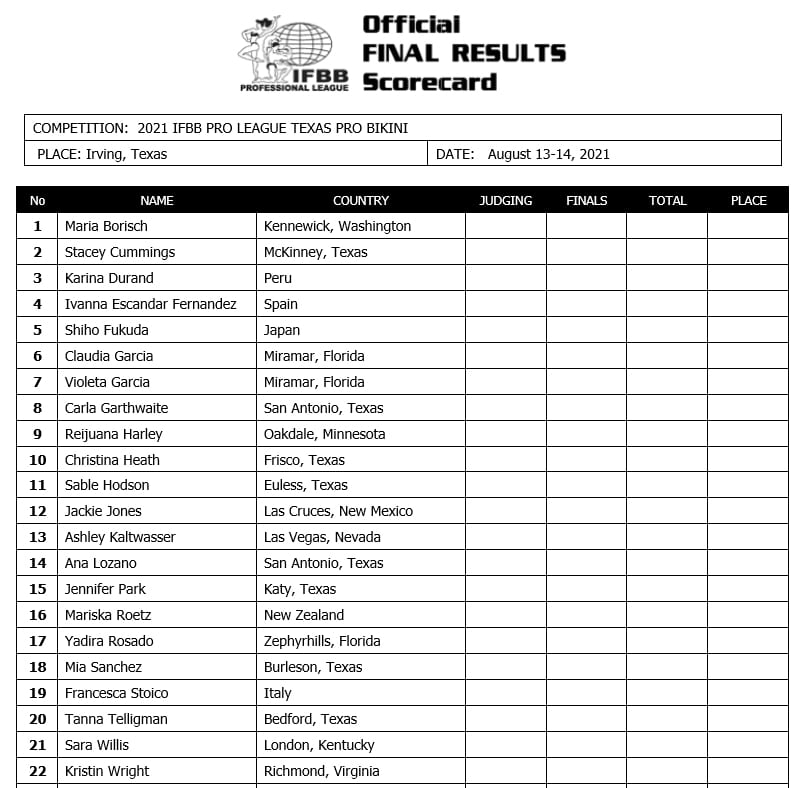 IFBB PROFESSIONAL LEAGUE

Official
FINAL RESULTS
Scorecard

COMPETITION: 2021 IFBB PRO LEAGUE TEXAS PRO BIKINI

PLACE: Irving, Texas

DATE: August 13-14, 2021

| No | NAME | COUNTRY | JUDGING | FINALS | TOTAL | PLACE |
|---|---|---|---|---|---|---|
| 1 | Maria Borisch | Kennewick, Washington | | | | |
| 2 | Stacey Cummings | McKinney, Texas | | | | |
| 3 | Karina Durand | Peru | | | | |
| 4 | Ivanna Escandar Fernandez | Spain | | | | |
| 5 | Shiho Fukuda | Japan | | | | |
| 6 | Claudia Garcia | Miramar, Florida | | | | |
| 7 | Violeta Garcia | Miramar, Florida | | | | |
| 8 | Carla Garthwaite | San Antonio, Texas | | | | |
| 9 | Reijuana Harley | Oakdale, Minnesota | | | | |
| 10 | Christina Heath | Frisco, Texas | | | | |
| 11 | Sable Hodson | Euless, Texas | | | | |
| 12 | Jackie Jones | Las Cruces, New Mexico | | | | |
| 13 | Ashley Kaltwasser | Las Vegas, Nevada | | | | |
| 14 | Ana Lozano | San Antonio, Texas | | | | |
| 15 | Jennifer Park | Katy, Texas | | | | |
| 16 | Mariska Roetz | New Zealand | | | | |
| 17 | Yadira Rosado | Zephyrhills, Florida | | | | |
| 18 | Mia Sanchez | Burleson, Texas | | | | |
| 19 | Francesca Stoico | Italy | | | | |
| 20 | Tanna Telligman | Bedford, Texas | | | | |
| 21 | Sara Willis | London, Kentucky | | | | |
| 22 | Kristin Wright | Richmond, Virginia | | | | |